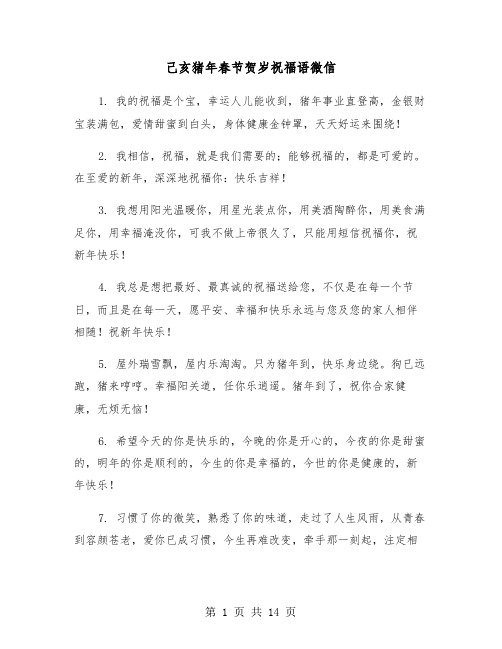 己亥猪年春节贺岁祝福语微信

1. 我的祝福是个宝，幸运人儿能收到，猪年事业直登高，金银财宝装满包，爱情甜蜜到白头，身体健康金钟罩，天天好运来围绕！

2. 我相信，祝福，就是我们需要的；能够祝福的，都是可爱的。在至爱的新年，深深地祝福你：快乐吉祥！

3. 我想用阳光温暖你，用星光装点你，用美酒陶醉你，用美食满足你，用幸福淹没你，可我不做上帝很久了，只能用短信祝福你，祝新年快乐！

4. 我总是想把最好、最真诚的祝福送给您，不仅是在每一个节日，而且是在每一天，愿平安、幸福和快乐永远与您及您的家人相伴相随！祝新年快乐！

5. 屋外瑞雪飘，屋内乐淘淘。只为猪年到，快乐身边绕。狗已远跑，猪来哼哼。幸福阳关道，任你乐逍遥。猪年到了，祝你合家健康，无烦无恼！

6. 希望今天的你是快乐的，今晚的你是开心的，今夜的你是甜蜜的，明年的你是顺利的，今生的你是幸福的，今世的你是健康的，新年快乐！

7. 习惯了你的微笑，熟悉了你的味道，走过了人生风雨，从青春到容颜苍老，爱你已成习惯，今生再难改变，牵手那一刻起，注定相

第 1 页 共 14 页